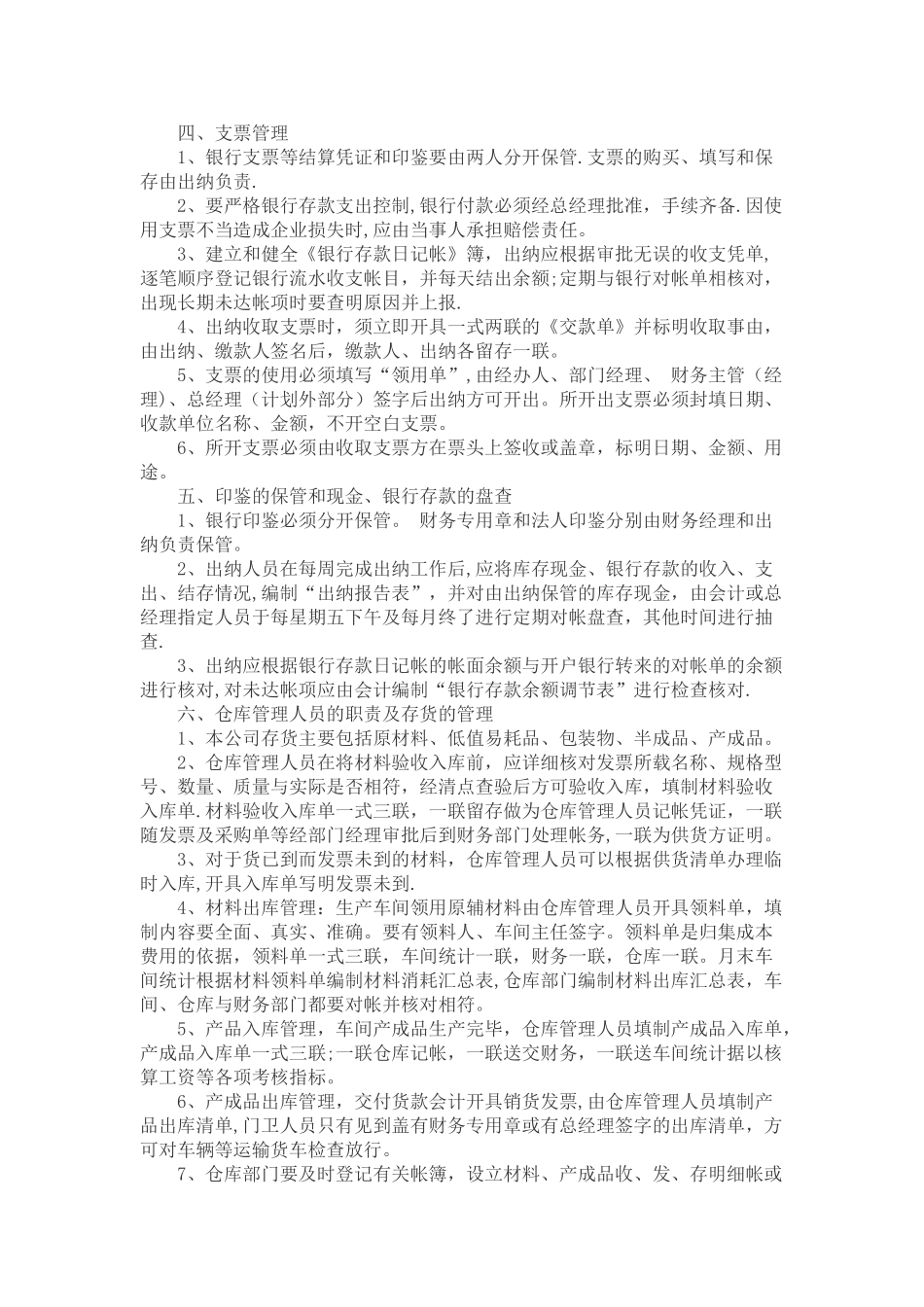 四、支票管理

1、银行支票等结算凭证和印鉴要由两人分开保管.支票的购买、填写和保存由出纳负责.

2、要严格银行存款支出控制,银行付款必须经总经理批准，手续齐备.因使用支票不当造成企业损失时,应由当事人承担赔偿责任。

3、建立和健全《银行存款日记帐》簿，出纳应根据审批无误的收支凭单,逐笔顺序登记银行流水收支帐目，并每天结出余额;定期与银行对帐单相核对,出现长期未达帐项时要查明原因并上报.

4、出纳收取支票时，须立即开具一式两联的《交款单》并标明收取事由,由出纳、缴款人签名后，缴款人、出纳各留存一联。

5、支票的使用必须填写“领用单”,由经办人、部门经理、 财务主管（经理)、总经理（计划外部分）签字后出纳方可开出。所开出支票必须封填日期、收款单位名称、金额，不开空白支票。

6、所开支票必须由收取支票方在票头上签收或盖章，标明日期、金额、用途。

五、印鉴的保管和现金、银行存款的盘查

1、银行印鉴必须分开保管。 财务专用章和法人印鉴分别由财务经理和出纳负责保管。

2、出纳人员在每周完成出纳工作后,应将库存现金、银行存款的收入、支出、结存情况,编制“出纳报告表”，并对由出纳保管的库存现金，由会计或总经理指定人员于每星期五下午及每月终了进行定期对帐盘查，其他时间进行抽查.

3、出纳应根据银行存款日记帐的帐面余额与开户银行转来的对帐单的余额进行核对,对未达帐项应由会计编制“银行存款余额调节表”进行检查核对.

六、仓库管理人员的职责及存货的管理

1、本公司存货主要包括原材料、低值易耗品、包装物、半成品、产成品。

2、仓库管理人员在将材料验收入库前，应详细核对发票所载名称、规格型号、数量、质量与实际是否相符，经清点查验后方可验收入库，填制材料验收入库单.材料验收入库单一式三联，一联留存做为仓库管理人员记帐凭证，一联随发票及采购单等经部门经理审批后到财务部门处理帐务,一联为供货方证明。

3、对于货已到而发票未到的材料，仓库管理人员可以根据供货清单办理临时入库,开具入库单写明发票未到.

4、材料出库管理：生产车间领用原辅材料由仓库管理人员开具领料单，填制内容要全面、真实、准确。要有领料人、车间主任签字。领料单是归集成本费用的依据，领料单一式三联，车间统计一联，财务一联，仓库一联。月末车间统计根据材料领料单编制材料消耗汇总表,仓库部门编制材料出库汇总表，车间、仓库与财务部门都要对帐并核对相符。

5、产品入库管理，车间产成品生产完毕，仓库管理人员填制产成品入库单,产成品入库单一式三联;一联仓库记帐，一联送交财务，一联送车间统计据以核算工资等各项考核指标。

6、产成品出库管理，交付货款会计开具销货发票,由仓库管理人员填制产品出库清单,门卫人员只有见到盖有财务专用章或有总经理签字的出库清单，方可对车辆等运输货车检查放行。

7、仓库部门要及时登记有关帐簿，设立材料、产成品收、发、存明细帐或